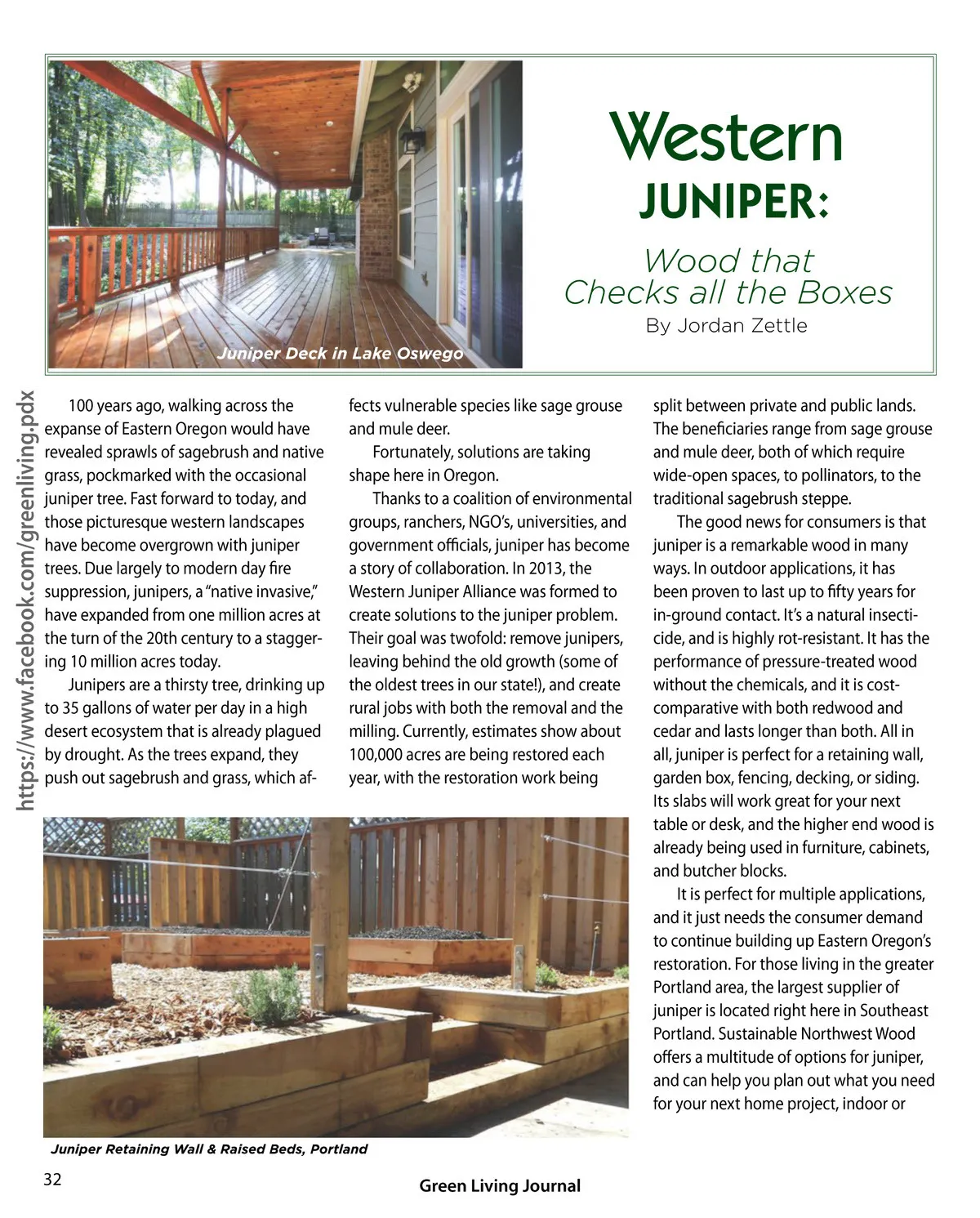 Juniper Deck in Lake Oswego

Western
JUNIPER:

Wood that Checks all the Boxes

By Jordan Zettle

https://www.facebook.com/greenliving.pdx

100 years ago, walking across the expanse of Eastern Oregon would have revealed sprawls of sagebrush and native grass, pockmarked with the occasional juniper tree. Fast forward to today, and those picturesque western landscapes have become overgrown with juniper trees. Due largely to modern day fire suppression, junipers, a "native invasive," have expanded from one million acres at the turn of the 20th century to a staggering 10 million acres today.

Junipers are a thirsty tree, drinking up to 35 gallons of water per day in a high desert ecosystem that is already plagued by drought. As the trees expand, they push out sagebrush and grass, which affects vulnerable species like sage grouse and mule deer.

Fortunately, solutions are taking shape here in Oregon.

Thanks to a coalition of environmental groups, ranchers, NGO's, universities, and government officials, juniper has become a story of collaboration. In 2013, the Western Juniper Alliance was formed to create solutions to the juniper problem. Their goal was twofold: remove junipers, leaving behind the old growth (some of the oldest trees in our state!), and create rural jobs with both the removal and the milling. Currently, estimates show about 100,000 acres are being restored each year, with the restoration work being split between private and public lands. The beneficiaries range from sage grouse and mule deer, both of which require wide-open spaces, to pollinators, to the traditional sagebrush steppe.

The good news for consumers is that juniper is a remarkable wood in many ways. In outdoor applications, it has been proven to last up to fifty years for in-ground contact. It's a natural insecticide, and is highly rot-resistant. It has the performance of pressure-treated wood without the chemicals, and it is cost-comparative with both redwood and cedar and lasts longer than both. All in all, juniper is perfect for a retaining wall, garden box, fencing, decking, or siding. Its slabs will work great for your next table or desk, and the higher end wood is already being used in furniture, cabinets, and butcher blocks.

It is perfect for multiple applications, and it just needs the consumer demand to continue building up Eastern Oregon's restoration. For those living in the greater Portland area, the largest supplier of juniper is located right here in Southeast Portland. Sustainable Northwest Wood offers a multitude of options for juniper, and can help you plan out what you need for your next home project, indoor or

Juniper Retaining Wall & Raised Beds, Portland

32

Green Living Journal